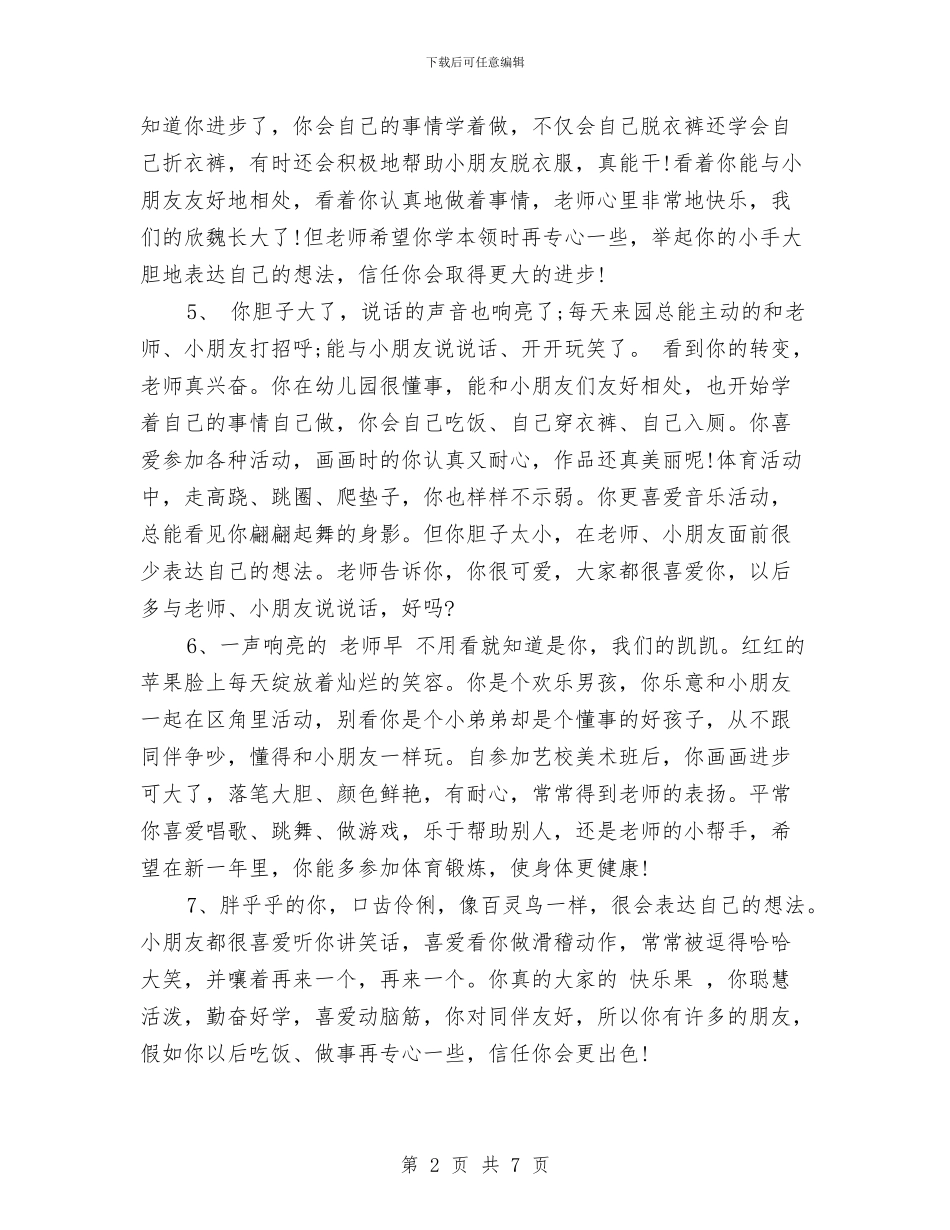 下载后可任意编辑

知道你进步了，你会自己的事情学着做，不仅会自己脱衣裤还学会自己折衣裤，有时还会积极地帮助小朋友脱衣服，真能干!看着你能与小朋友友好地相处，看着你认真地做着事情，老师心里非常地快乐，我们的欣魏长大了!但老师希望你学本领时再专心一些，举起你的小手大胆地表达自己的想法，信任你会取得更大的进步!

5、 你胆子大了，说话的声音也响亮了;每天来园总能主动的和老师、小朋友打招呼;能与小朋友说说话、开开玩笑了。 看到你的转变，老师真兴奋。你在幼儿园很懂事，能和小朋友们友好相处，也开始学着自己的事情自己做，你会自己吃饭、自己穿衣裤、自己入厕。你喜爱参加各种活动，画画时的你认真又耐心，作品还真美丽呢!体育活动中，走高跷、跳圈、爬垫子，你也样样不示弱。你更喜爱音乐活动，总能看见你翩翩起舞的身影。但你胆子太小，在老师、小朋友面前很少表达自己的想法。老师告诉你，你很可爱，大家都很喜爱你，以后多与老师、小朋友说说话，好吗?

6、一声响亮的 老师早 不用看就知道是你，我们的凯凯。红红的苹果脸上每天绽放着灿烂的笑容。你是个欢乐男孩，你乐意和小朋友一起在区角里活动，别看你是个小弟弟却是个懂事的好孩子，从不跟同伴争吵，懂得和小朋友一样玩。自参加艺校美术班后，你画画进步可大了，落笔大胆、颜色鲜艳，有耐心，常常得到老师的表扬。平常你喜爱唱歌、跳舞、做游戏，乐于帮助别人，还是老师的小帮手，希望在新一年里，你能多参加体育锻炼，使身体更健康!

7、胖乎乎的你，口齿伶俐，像百灵鸟一样，很会表达自己的想法。小朋友都很喜爱听你讲笑话，喜爱看你做滑稽动作，常常被逗得哈哈大笑，并嚷着再来一个，再来一个。你真的大家的 快乐果 ，你聪慧活泼，勤奋好学，喜爱动脑筋，你对同伴友好，所以你有许多的朋友，假如你以后吃饭、做事再专心一些，信任你会更出色!

第 2 页 共 7 页